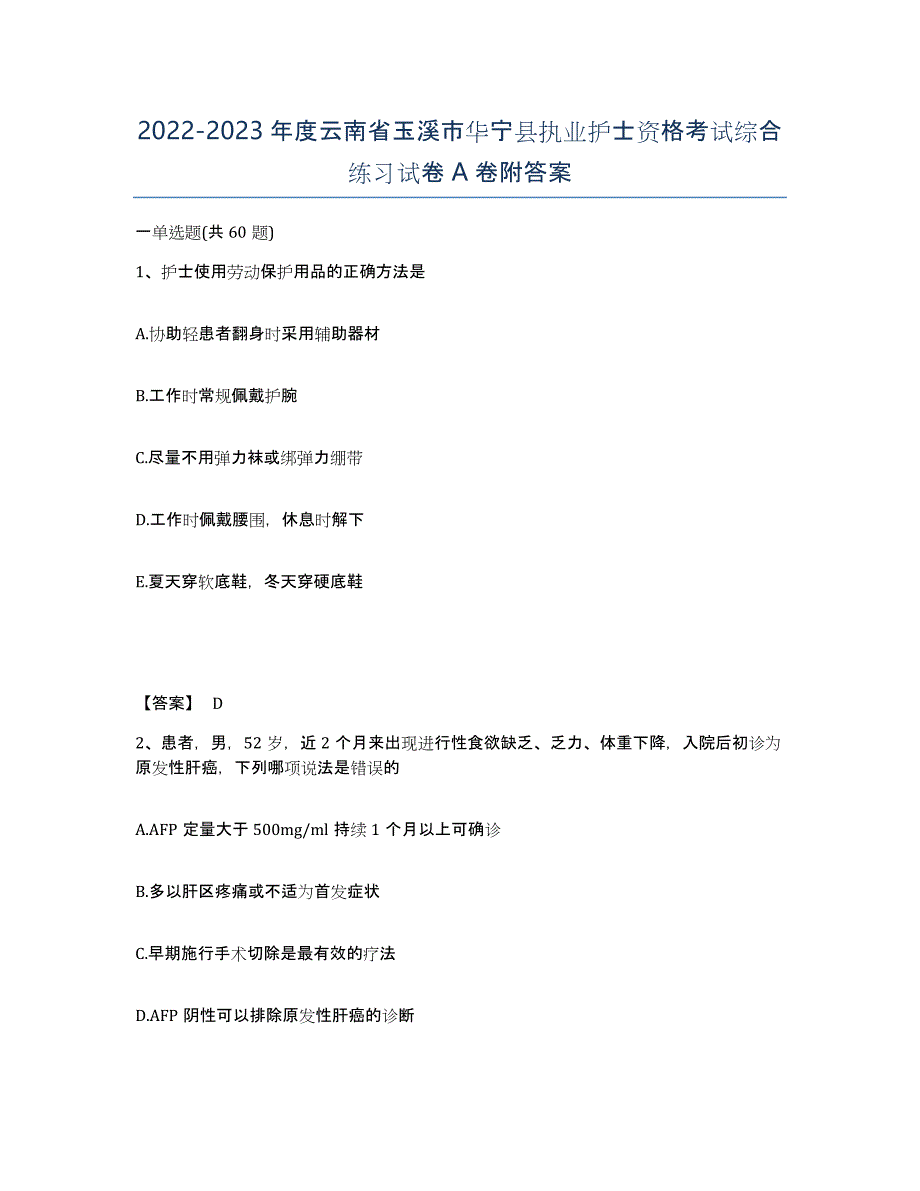 2022-2023 年度云南省玉溪市华宁县执业护士资格考试综合练习试卷 A 卷附答案

一单选题(共 60 题)

1、护士使用劳动保护用品的正确方法是

A.协助轻患者翻身时采用辅助器材

B.工作时常规佩戴护腕

C.尽量不用弹力袜或绑弹力绷带

D.工作时佩戴腰围，休息时解下

E.夏天穿软底鞋，冬天穿硬底鞋

【答案】 D

2、患者，男，52 岁，近 2 个月来出现进行性食欲缺乏、乏力、体重下降，入院后初诊为原发性肝癌，下列哪项说法是错误的

A.AFP 定量大于 500mg/ml 持续 1 个月以上可确诊

B.多以肝区疼痛或不适为首发症状

C.早期施行手术切除是最有效的疗法

D.AFP 阴性可以排除原发性肝癌的诊断